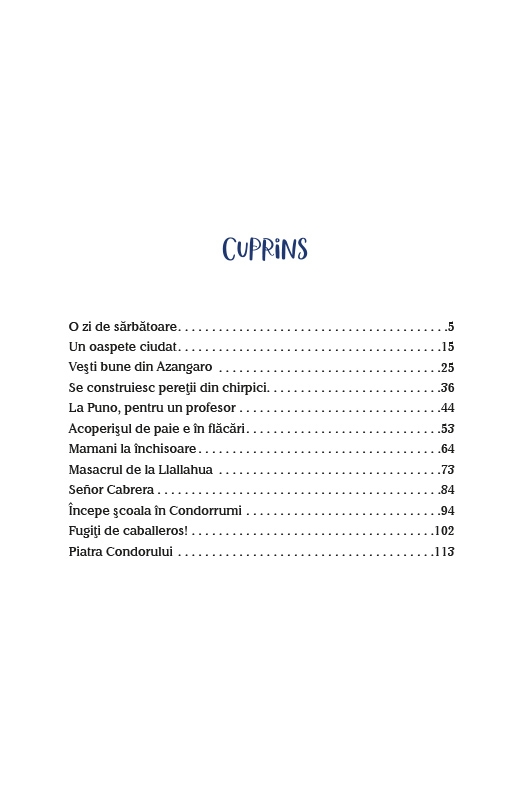 CUPRINS

O zi de sărbătoare 5
Un oaspete ciudat 15
Veşti bune din Azangaro 25
Se construiesc pereţii din chirpici 36
La Puno, pentru un profesor 44
Acoperişul de paie e în flăcări 53
Mamani la închisoare 64
Masacrul de la Llallahua 73
Señor Cabrera 84
Începe şcoala în Condorrumi 94
Fugiţi de caballeros! 102
Piatra Condorului 113